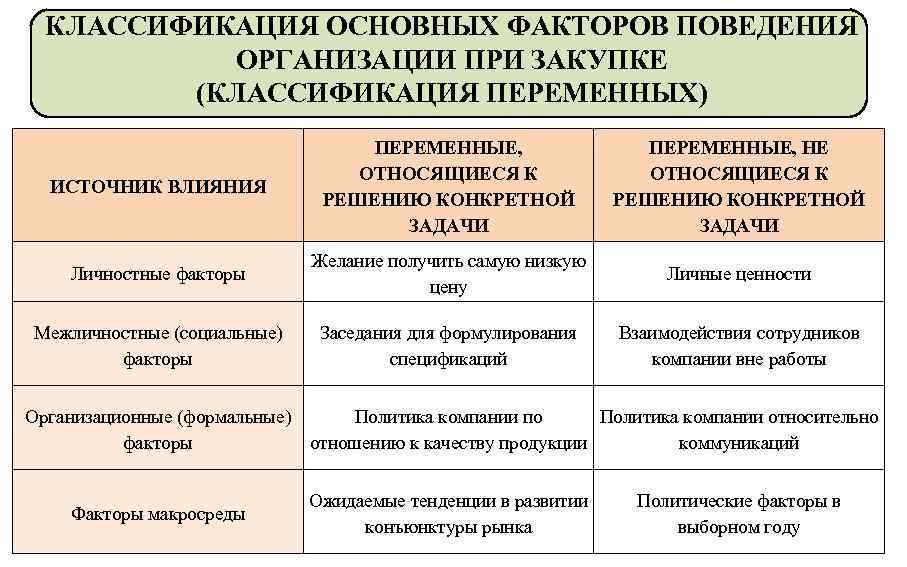 КЛАССИФИКАЦИЯ ОСНОВНЫХ ФАКТОРОВ ПОВЕДЕНИЯ ОРГАНИЗАЦИИ ПРИ ЗАКУПКЕ (КЛАССИФИКАЦИЯ ПЕРЕМЕННЫХ)

| ИСТОЧНИК ВЛИЯНИЯ | ПЕРЕМЕННЫЕ, ОТНОСЯЩИЕСЯ К РЕШЕНИЮ КОНКРЕТНОЙ ЗАДАЧИ | ПЕРЕМЕННЫЕ, НЕ ОТНОСЯЩИЕСЯ К РЕШЕНИЮ КОНКРЕТНОЙ ЗАДАЧИ |
|---|---|---|
| Личностные факторы | Желание получить самую низкую цену | Личные ценности |
| Межличностные (социальные) факторы | Заседания для формулирования спецификаций | Взаимодействия сотрудников компании вне работы |
| Организационные (формальные) факторы | Политика компании по отношению к качеству продукции | Политика компании относительно коммуникаций |
| Факторы макросреды | Ожидаемые тенденции в развитии конъюнктуры рынка | Политические факторы в выборном году |